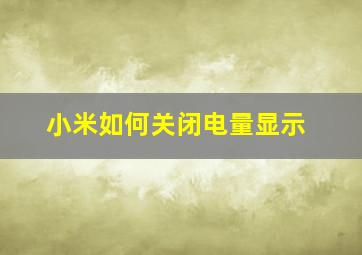 小米如何关闭电量显示